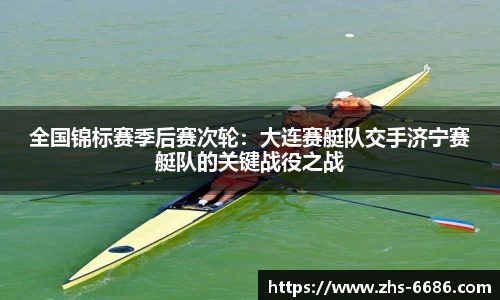 全国锦标赛季后赛次轮：大连赛艇队交手济宁赛艇队的关键战役之战

https://www.zhs-6686.com